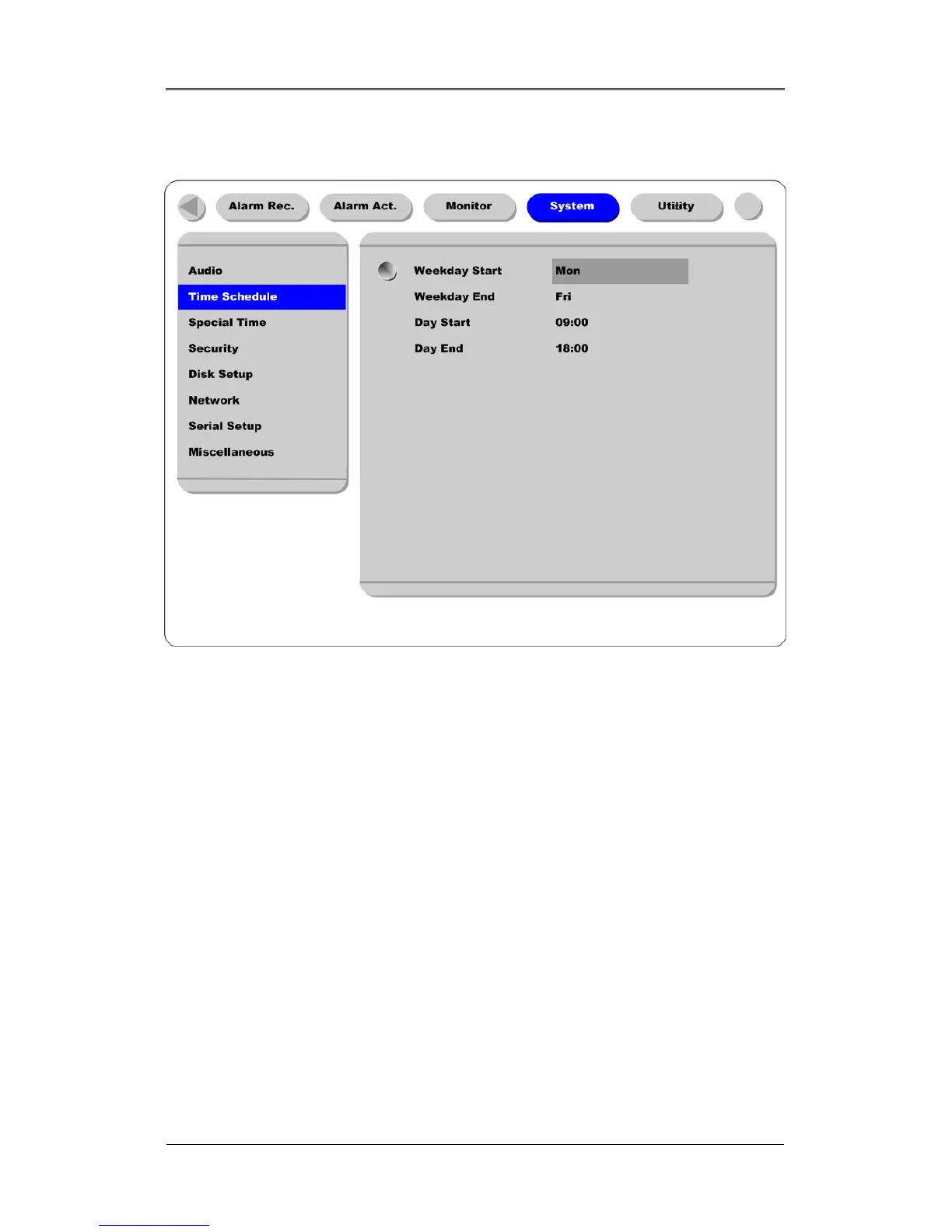 Alarm Rec.
Alarm Act.
Monitor
System
Utility

Audio
Time Schedule
Special Time
Security
Disk Setup
Network
Serial Setup
Miscellaneous

Weekday Start Mon
Weekday End Fri
Day Start 09:00
Day End 18:00